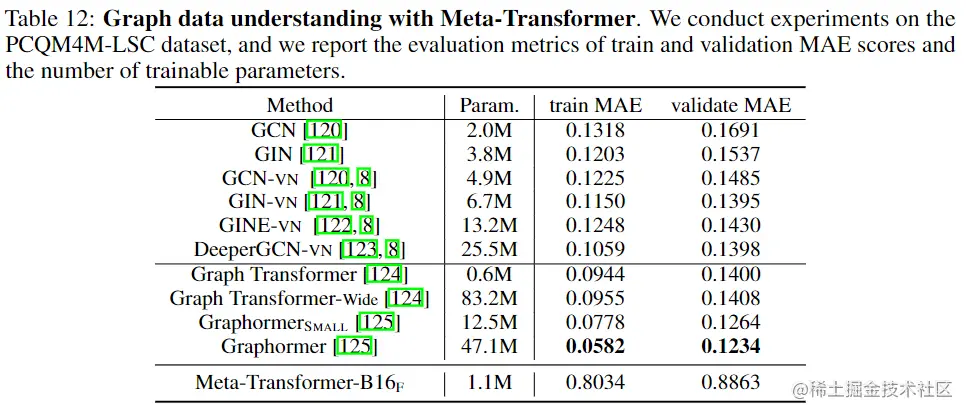 Table 12: **Graph data understanding with Meta-Transformer**. We conduct experiments on the PCQM4M-LSC dataset, and we report the evaluation metrics of train and validation MAE scores and the number of trainable parameters.

| Method | Param. | train MAE | validate MAE |
|---|---|---|---|
| GCN [120] | 2.0M | 0.1318 | 0.1691 |
| GIN [121] | 3.8M | 0.1203 | 0.1537 |
| GCN-VN [120, 8] | 4.9M | 0.1225 | 0.1485 |
| GIN-VN [121, 8] | 6.7M | 0.1150 | 0.1395 |
| GINE-VN [122, 8] | 13.2M | 0.1248 | 0.1430 |
| DeeperGCN-VN [123, 8] | 25.5M | 0.1059 | 0.1398 |
| Graph Transformer [124] | 0.6M | 0.0944 | 0.1400 |
| Graph Transformer-Wide [124] | 83.2M | 0.0955 | 0.1408 |
| Graphormer$_{SMALL}$ [125] | 12.5M | 0.0778 | 0.1264 |
| Graphormer [125] | 47.1M | **0.0582** | **0.1234** |
| Meta-Transformer-B16$_F$ | 1.1M | 0.8034 | 0.8863 |

@稀土掘金技术社区